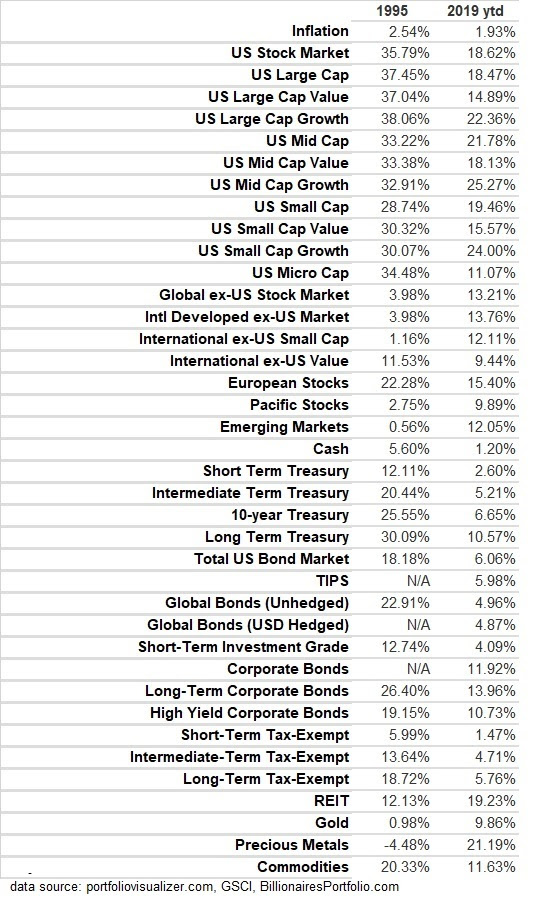 | | 1995 | 2019 ytd |
|---|---|---|
| Inflation | 2.54% | 1.93% |
| US Stock Market | 35.79% | 18.62% |
| US Large Cap | 37.45% | 18.47% |
| US Large Cap Value | 37.04% | 14.89% |
| US Large Cap Growth | 38.06% | 22.36% |
| US Mid Cap | 33.22% | 21.78% |
| US Mid Cap Value | 33.38% | 18.13% |
| US Mid Cap Growth | 32.91% | 25.27% |
| US Small Cap | 28.74% | 19.46% |
| US Small Cap Value | 30.32% | 15.57% |
| US Small Cap Growth | 30.07% | 24.00% |
| US Micro Cap | 34.48% | 11.07% |
| Global ex-US Stock Market | 3.98% | 13.21% |
| Intl Developed ex-US Market | 3.98% | 13.76% |
| International ex-US Small Cap | 1.16% | 12.11% |
| International ex-US Value | 11.53% | 9.44% |
| European Stocks | 22.28% | 15.40% |
| Pacific Stocks | 2.75% | 9.89% |
| Emerging Markets | 0.56% | 12.05% |
| Cash | 5.60% | 1.20% |
| Short Term Treasury | 12.11% | 2.60% |
| Intermediate Term Treasury | 20.44% | 5.21% |
| 10-year Treasury | 25.55% | 6.65% |
| Long Term Treasury | 30.09% | 10.57% |
| Total US Bond Market | 18.18% | 6.06% |
| TIPS | N/A | 5.98% |
| Global Bonds (Unhedged) | 22.91% | 4.96% |
| Global Bonds (USD Hedged) | N/A | 4.87% |
| Short-Term Investment Grade | 12.74% | 4.09% |
| Corporate Bonds | N/A | 11.92% |
| Long-Term Corporate Bonds | 26.40% | 13.96% |
| High Yield Corporate Bonds | 19.15% | 10.73% |
| Short-Term Tax-Exempt | 5.99% | 1.47% |
| Intermediate-Term Tax-Exempt | 13.64% | 4.71% |
| Long-Term Tax-Exempt | 18.72% | 5.76% |
| REIT | 12.13% | 19.23% |
| Gold | 0.98% | 9.86% |
| Precious Metals | -4.48% | 21.19% |
| Commodities | 20.33% | 11.63% |

data source: portfoliovisualizer.com, GSCI, BillionairesPortfolio.com